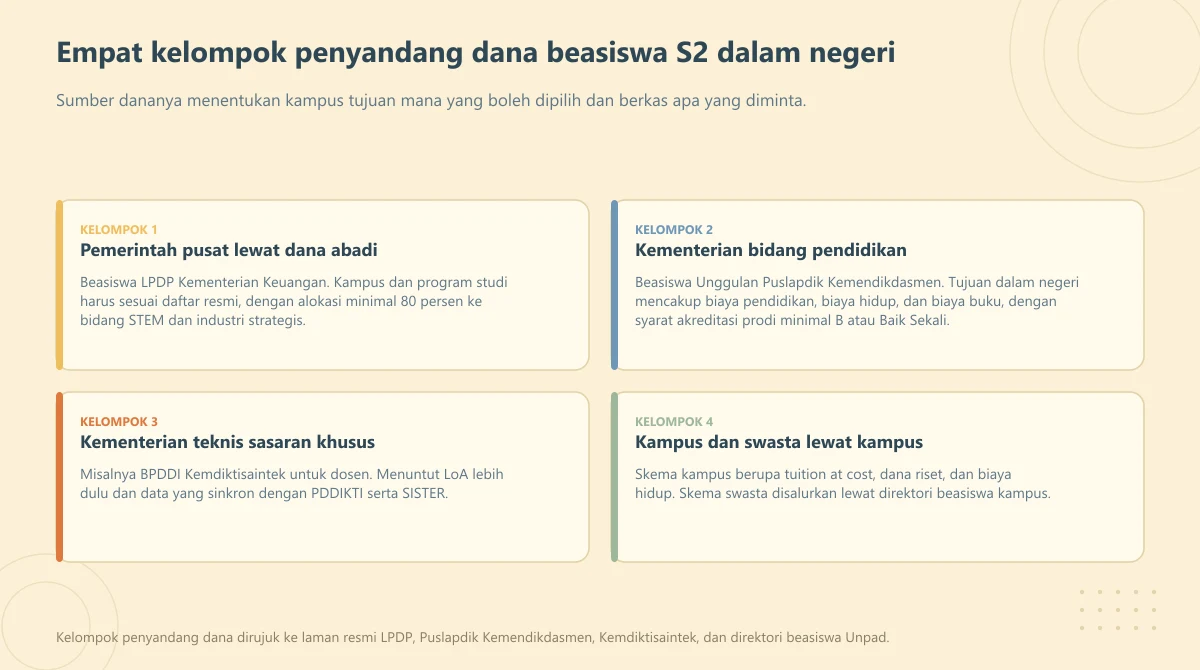 Empat kelompok penyandang dana beasiswa S2 dalam negeri

Sumber dananya menentukan kampus tujuan mana yang boleh dipilih dan berkas apa yang diminta.

KELOMPOK 1
Pemerintah pusat lewat dana abadi
Beasiswa LPDP Kementerian Keuangan. Kampus dan program studi harus sesuai daftar resmi, dengan alokasi minimal 80 persen ke bidang STEM dan industri strategis.

KELOMPOK 2
Kementerian bidang pendidikan
Beasiswa Unggulan Puslapdik Kemendikdasmen. Tujuan dalam negeri mencakup biaya pendidikan, biaya hidup, dan biaya buku, dengan syarat akreditasi prodi minimal B atau Baik Sekali.

KELOMPOK 3
Kementerian teknis sasaran khusus
Misalnya BPDDI Kemdiktisaintek untuk dosen. Menuntut LoA lebih dulu dan data yang sinkron dengan PDDIKTI serta SISTER.

KELOMPOK 4
Kampus dan swasta lewat kampus
Skema kampus berupa tuition at cost, dana riset, dan biaya hidup. Skema swasta disalurkan lewat direktori beasiswa kampus.

Kelompok penyandang dana dirujuk ke laman resmi LPDP, Puslapdik Kemendikdasmen, Kemdiktisaintek, dan direktori beasiswa Unpad.